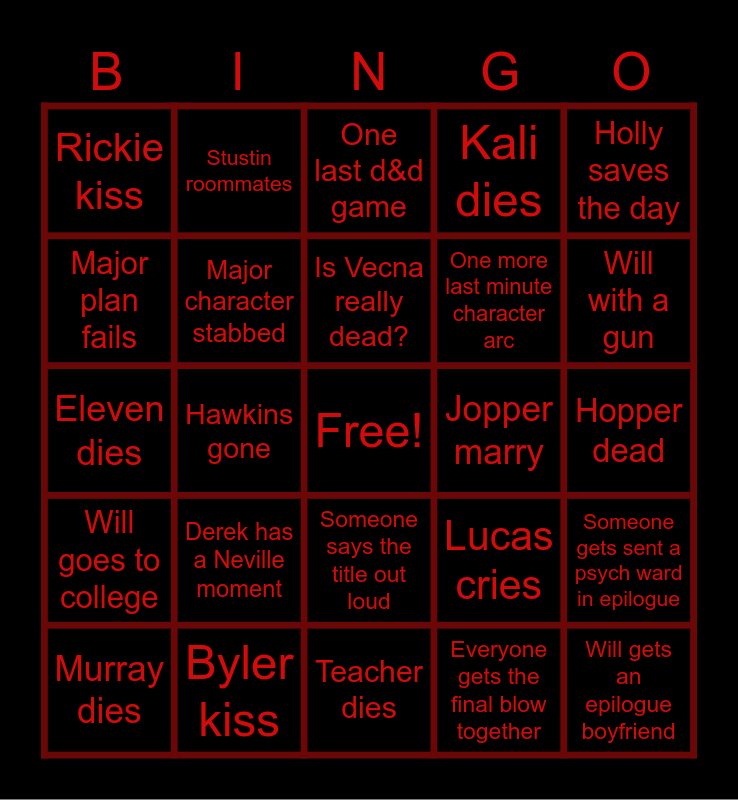 | B | I | N | G | O |
|---|---|---|---|---|
| Rickie kiss | Stustin roommates | One last d&d game | Kali dies | Holly saves the day |
| Major plan fails | Major character stabbed | Is Vecna really dead? | One more last minute character arc | Will with a gun |
| Eleven dies | Hawkins gone | Free! | Jopper marry | Hopper dead |
| Will goes to college | Derek has a Neville moment | Someone says the title out loud | Lucas cries | Someone gets sent a psych ward in epilogue |
| Murray dies | Byler kiss | Teacher dies | Everyone gets the final blow together | Will gets an epilogue boyfriend |